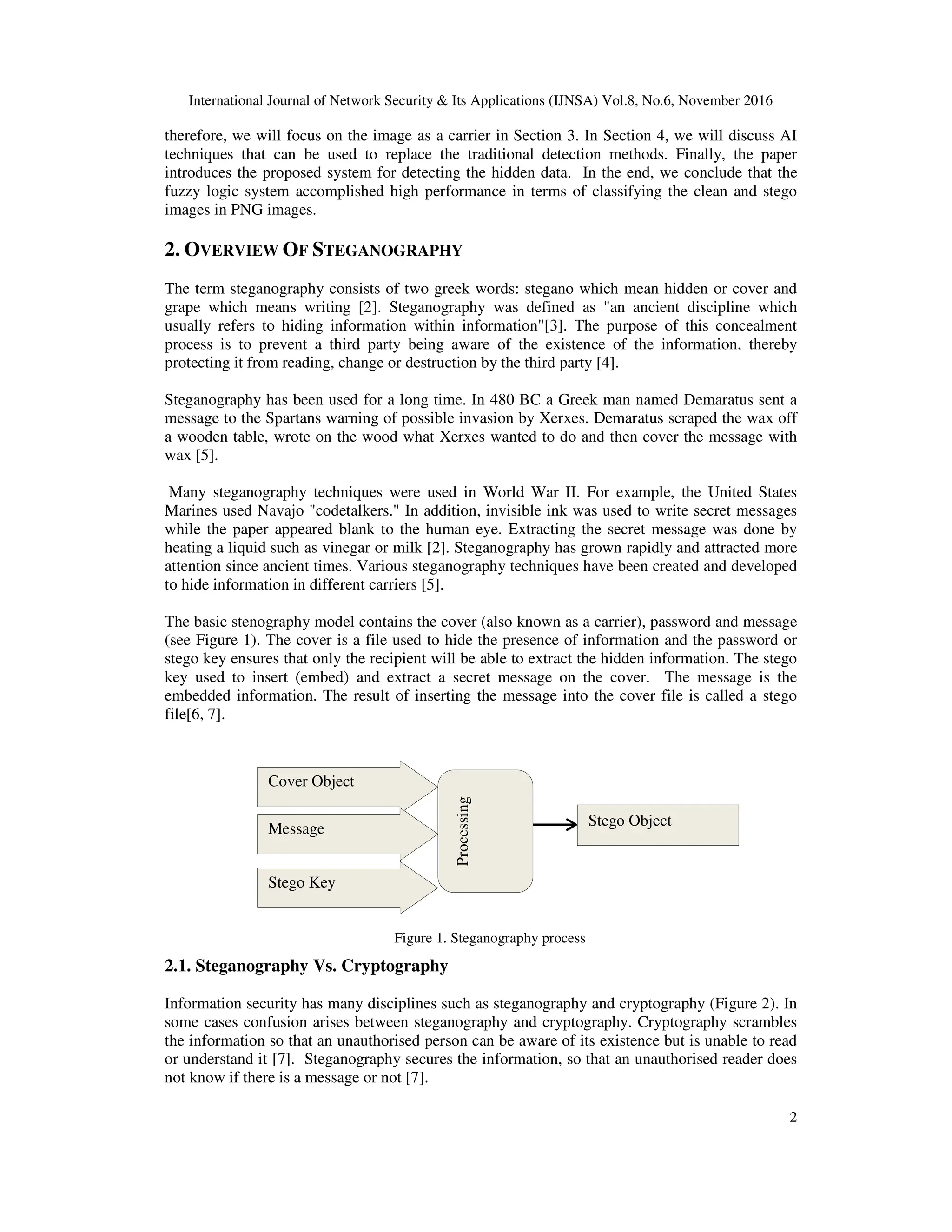 International Journal of Network Security & Its Applications (IJNSA) Vol.8, No.6, November 2016

therefore, we will focus on the image as a carrier in Section 3. In Section 4, we will discuss AI techniques that can be used to replace the traditional detection methods. Finally, the paper introduces the proposed system for detecting the hidden data. In the end, we conclude that the fuzzy logic system accomplished high performance in terms of classifying the clean and stego images in PNG images.

2. OVERVIEW OF STEGANOGRAPHY

The term steganography consists of two greek words: stegano which mean hidden or cover and grape which means writing [2]. Steganography was defined as "an ancient discipline which usually refers to hiding information within information"[3]. The purpose of this concealment process is to prevent a third party being aware of the existence of the information, thereby protecting it from reading, change or destruction by the third party [4].

Steganography has been used for a long time. In 480 BC a Greek man named Demaratus sent a message to the Spartans warning of possible invasion by Xerxes. Demaratus scraped the wax off a wooden table, wrote on the wood what Xerxes wanted to do and then cover the message with wax [5].

Many steganography techniques were used in World War II. For example, the United States Marines used Navajo "codetalkers." In addition, invisible ink was used to write secret messages while the paper appeared blank to the human eye. Extracting the secret message was done by heating a liquid such as vinegar or milk [2]. Steganography has grown rapidly and attracted more attention since ancient times. Various steganography techniques have been created and developed to hide information in different carriers [5].

The basic stenography model contains the cover (also known as a carrier), password and message (see Figure 1). The cover is a file used to hide the presence of information and the password or stego key ensures that only the recipient will be able to extract the hidden information. The stego key used to insert (embed) and extract a secret message on the cover. The message is the embedded information. The result of inserting the message into the cover file is called a stego file[6, 7].

Cover Object
Message
Stego Key
Processing
Stego Object

Figure 1. Steganography process

2.1. Steganography Vs. Cryptography

Information security has many disciplines such as steganography and cryptography (Figure 2). In some cases confusion arises between steganography and cryptography. Cryptography scrambles the information so that an unauthorised person can be aware of its existence but is unable to read or understand it [7]. Steganography secures the information, so that an unauthorised reader does not know if there is a message or not [7].

2